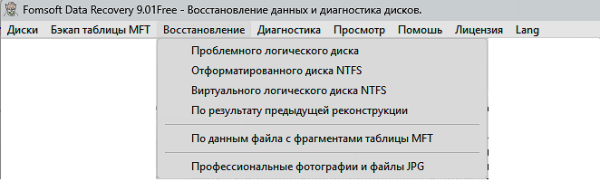 Fomsoft Data Recovery 9.01Free - Восстановление данных и диагностика дисков.

Диски Бэкап таблицы MFT Восстановление Диагностика Просмотр Помошь Лицензия Lang

Проблемного логического диска
Отформатированного диска NTFS
Виртуального логического диска NTFS
По результату предыдущей реконструкции

По данным файла с фрагментами таблицы MFT

Профессиональные фотографии и файлы JPG